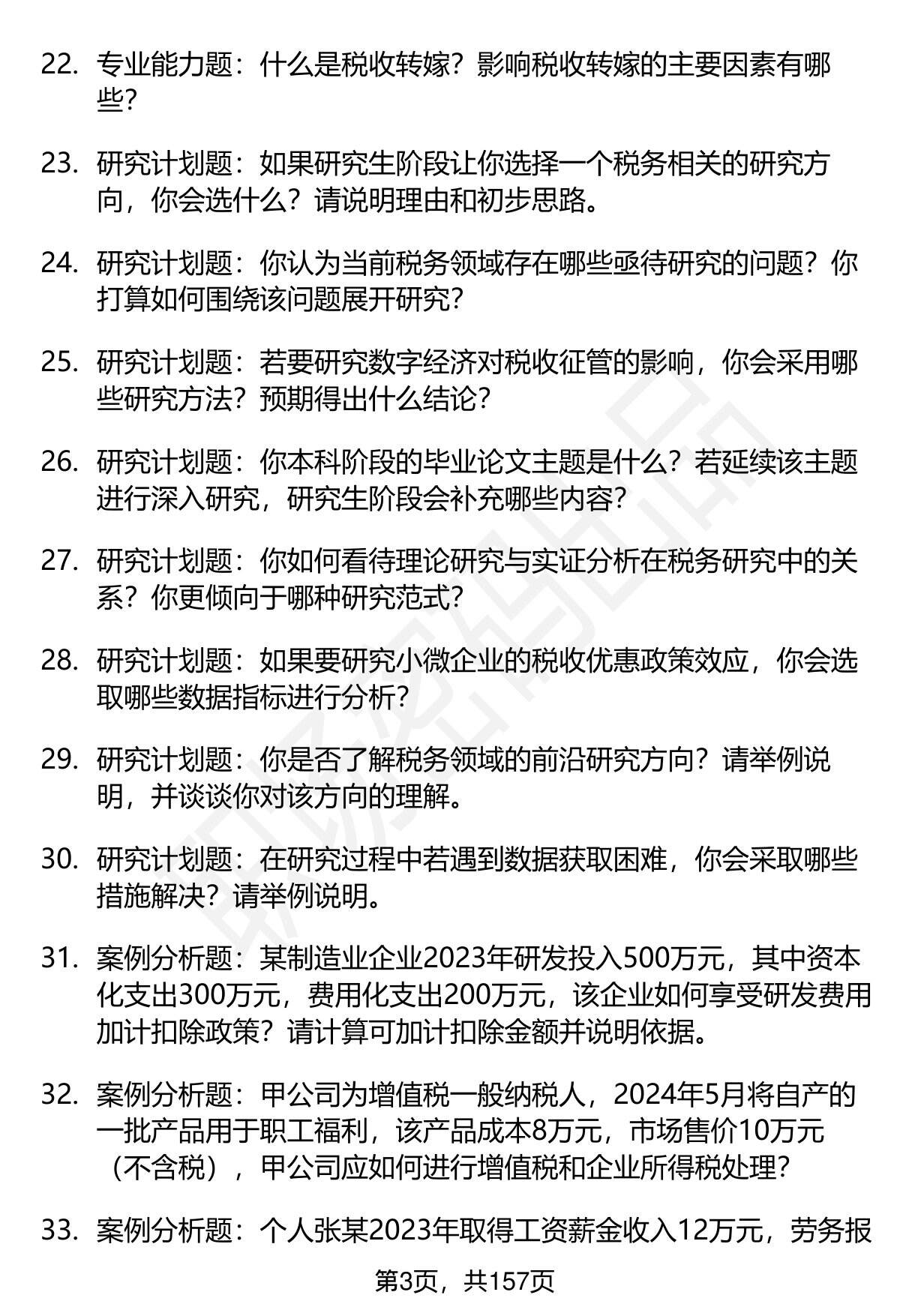 22. 专业能力题：什么是税收转嫁？影响税收转嫁的主要因素有哪些？

23. 研究计划题：如果研究生阶段让你选择一个税务相关的研究方向，你会选什么？请说明理由和初步思路。

24. 研究计划题：你认为当前税务领域存在哪些亟待研究的问题？你打算如何围绕该问题展开研究？

25. 研究计划题：若要研究数字经济对税收征管的影响，你会采用哪些研究方法？预期得出什么结论？

26. 研究计划题：你本科阶段的毕业论文主题是什么？若延续该主题进行深入研究，研究生阶段会补充哪些内容？

27. 研究计划题：你如何看待理论研究与实证分析在税务研究中的关系？你更倾向于哪种研究范式？

28. 研究计划题：如果要研究小微企业的税收优惠政策效应，你会选取哪些数据指标进行分析？

29. 研究计划题：你是否了解税务领域的前沿研究方向？请举例说明，并谈谈你对该方向的理解。

30. 研究计划题：在研究过程中若遇到数据获取困难，你会采取哪些措施解决？请举例说明。

31. 案例分析题：某制造业企业2023年研发投入500万元，其中资本化支出300万元，费用化支出200万元，该企业如何享受研发费用加计扣除政策？请计算可加计扣除金额并说明依据。

32. 案例分析题：甲公司为增值税一般纳税人，2024年5月将自产的一批产品用于职工福利，该产品成本8万元，市场售价10万元（不含税），甲公司应如何进行增值税和企业所得税处理？

33. 案例分析题：个人张某2023年取得工资薪金收入12万元，劳务报

第3页，共157页